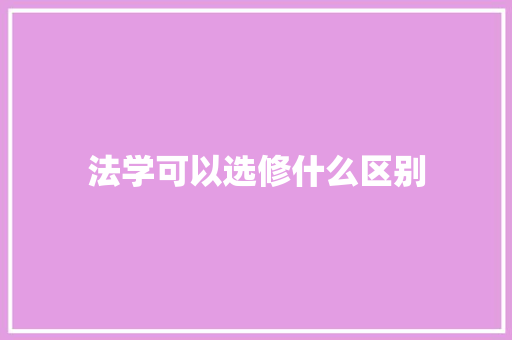 法学可以选修什么区别